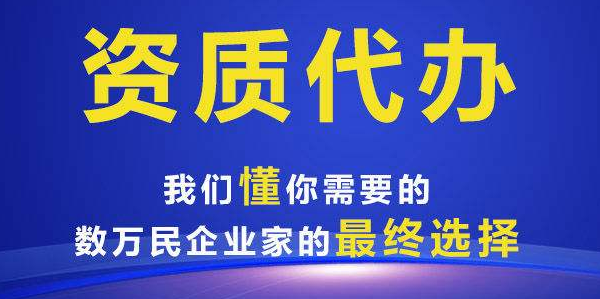 资质代办

我们懂你需要的
数万民企业家的最终选择